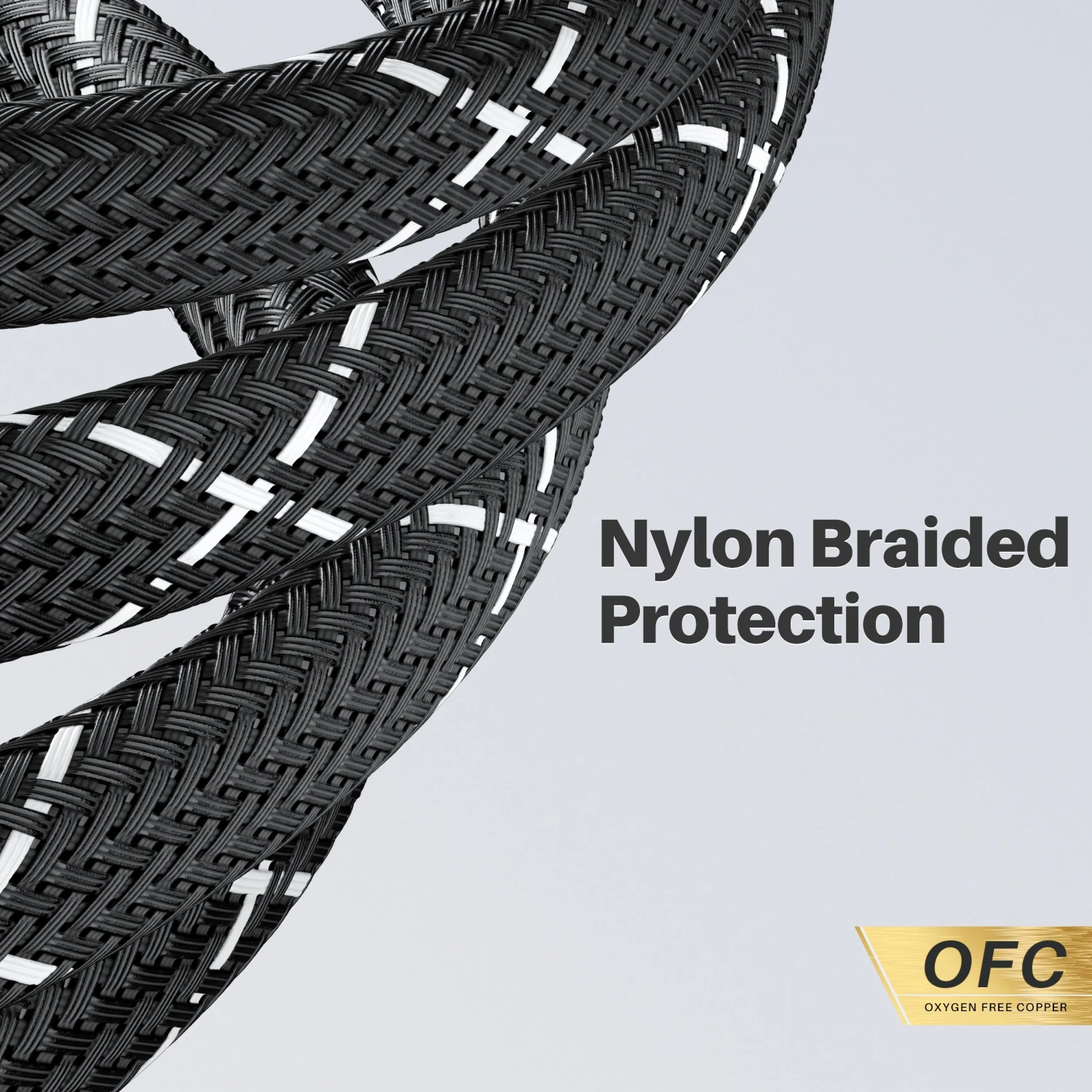 Nylon Braided Protection

OFC
OXYGEN FREE COPPER